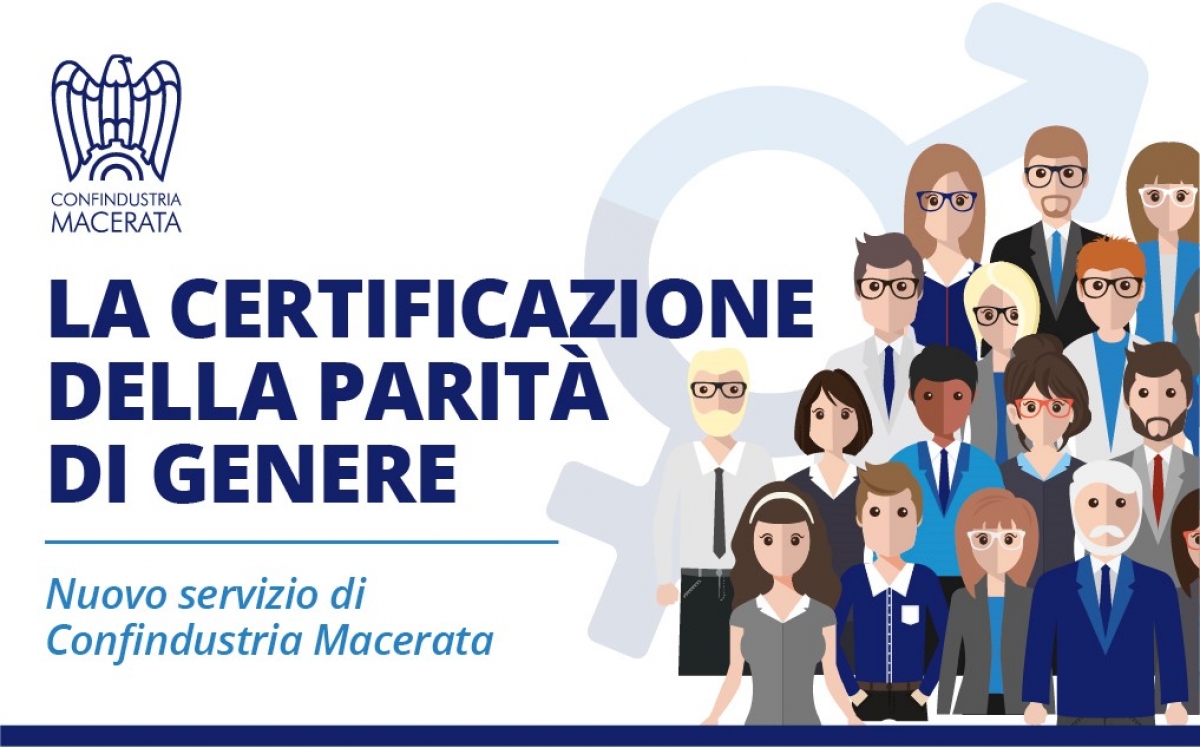 CONFINDUSTRIA
MACERATA

LA CERTIFICAZIONE DELLA PARITÀ DI GENERE

Nuovo servizio di Confindustria Macerata